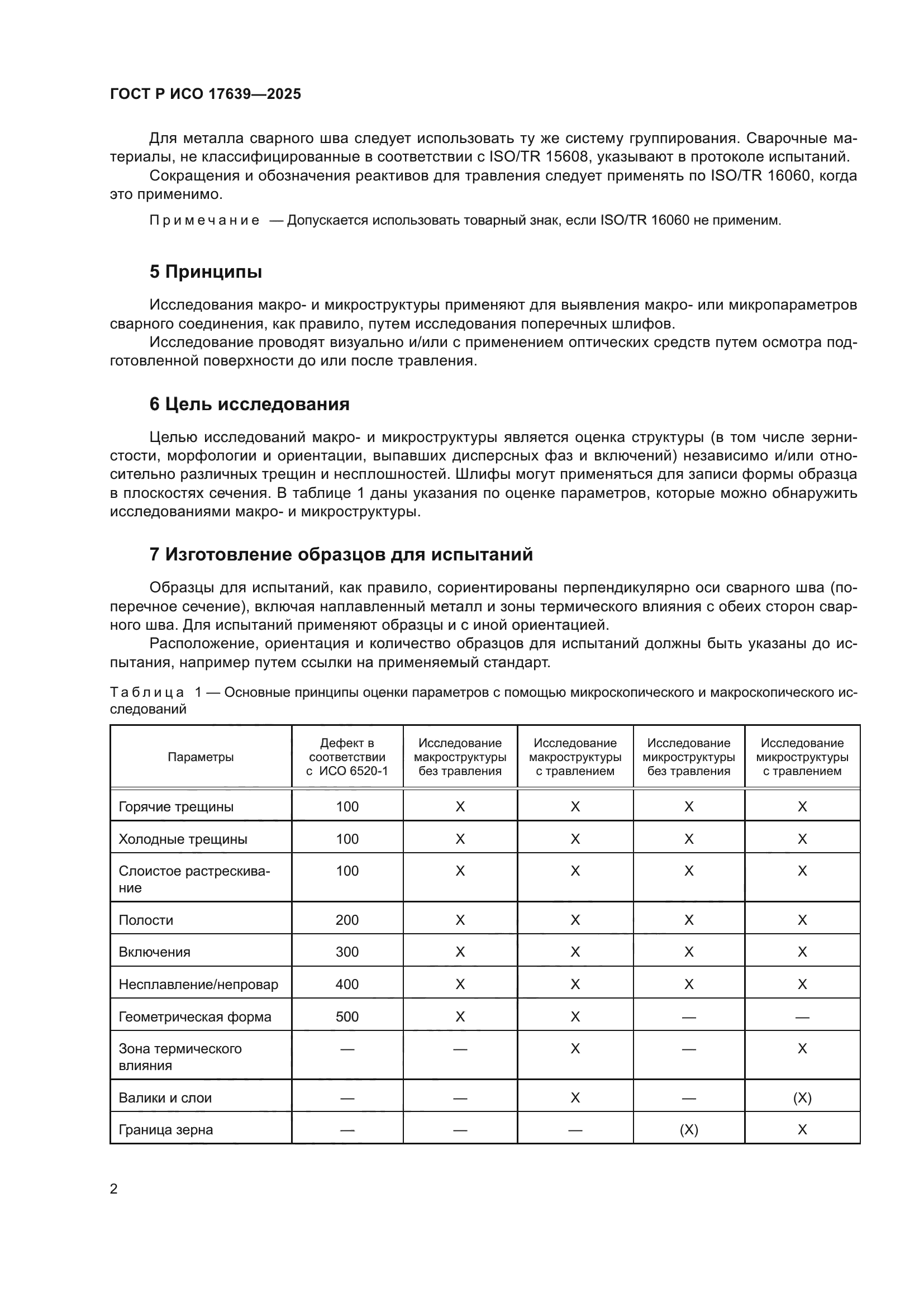 ГОСТ Р ИСО 17639—2025

Для металла сварного шва следует использовать ту же систему группирования. Сварочные материалы, не классифицированные в соответствии с ISO/TR 15608, указывают в протоколе испытаний.

Сокращения и обозначения реактивов для травления следует применять по ISO/TR 16060, когда это применимо.

Примечание — Допускается использовать товарный знак, если ISO/TR 16060 не применим.

5 Принципы

Исследования макро- и микроструктуры применяют для выявления макро- или микропараметров сварного соединения, как правило, путем исследования поперечных шлифов.

Исследование проводят визуально и/или с применением оптических средств путем осмотра подготовленной поверхности до или после травления.

6 Цель исследования

Целью исследований макро- и микроструктуры является оценка структуры (в том числе зернистости, морфологии и ориентации, выпавших дисперсных фаз и включений) независимо и/или относительно различных трещин и несплошностей. Шлифы могут применяться для записи формы образца в плоскостях сечения. В таблице 1 даны указания по оценке параметров, которые можно обнаружить исследованиями макро- и микроструктуры.

7 Изготовление образцов для испытаний

Образцы для испытаний, как правило, сориентированы перпендикулярно оси сварного шва (поперечное сечение), включая наплавленный металл и зоны термического влияния с обеих сторон сварного шва. Для испытаний применяют образцы и с иной ориентацией.

Расположение, ориентация и количество образцов для испытаний должны быть указаны до испытания, например путем ссылки на применяемый стандарт.

Таблица 1 — Основные принципы оценки параметров с помощью микроскопического и макроскопического исследований

| Параметры | Дефект в соответствии с ИСО 6520-1 | Исследование макроструктуры без травления | Исследование макроструктуры с травлением | Исследование микроструктуры без травления | Исследование микроструктуры с травлением |
|---|---|---|---|---|---|
| Горячие трещины | 100 | X | X | X | X |
| Холодные трещины | 100 | X | X | X | X |
| Слоистое растрескивание | 100 | X | X | X | X |
| Полости | 200 | X | X | X | X |
| Включения | 300 | X | X | X | X |
| Несплавление/непровар | 400 | X | X | X | X |
| Геометрическая форма | 500 | X | X | — | — |
| Зона термического влияния | — | — | X | — | X |
| Валики и слои | — | — | X | — | (X) |
| Граница зерна | — | — | — | (X) | X |

2